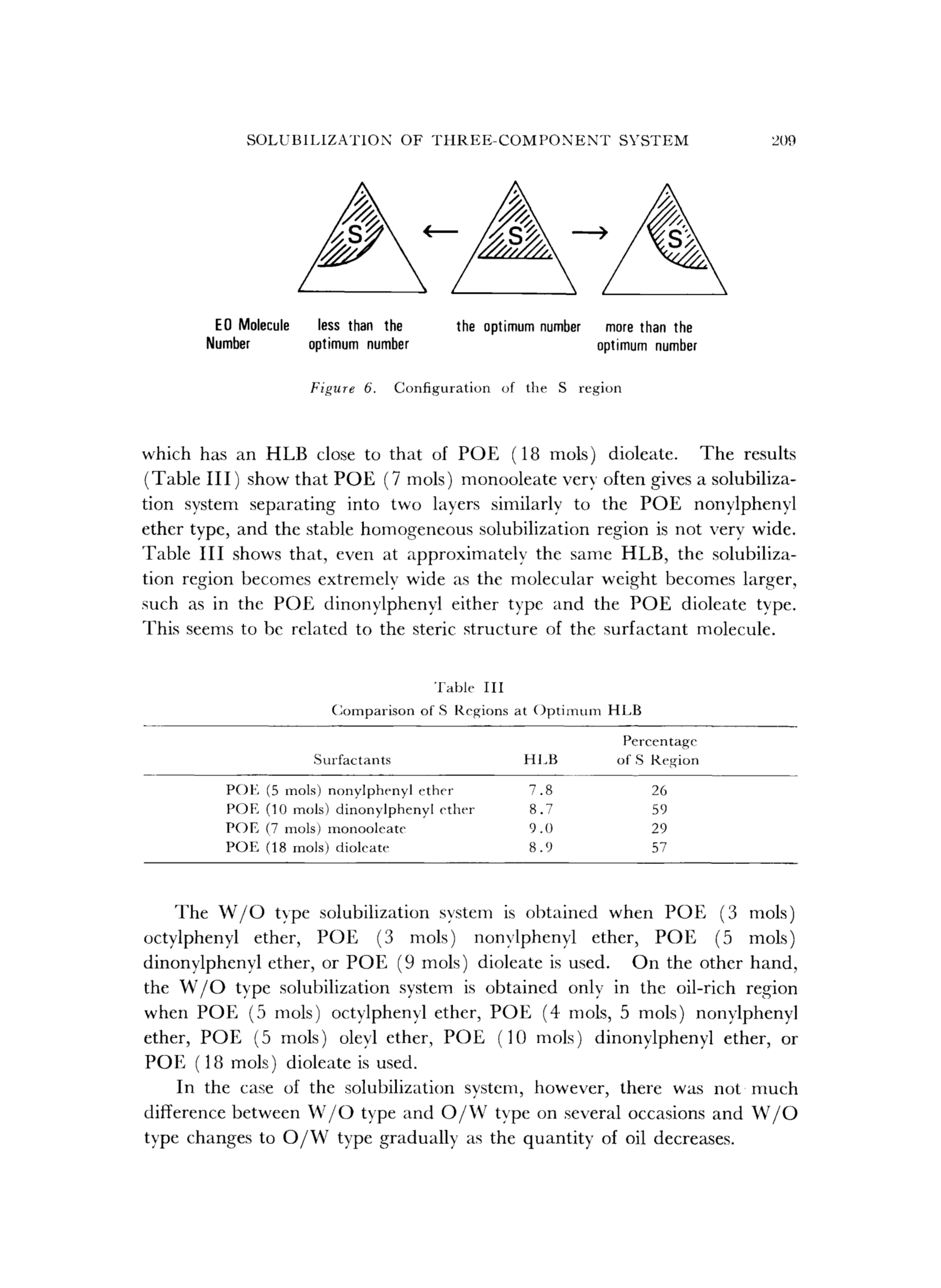 SOLUBILIZATION OF THREE-COMPONENT SYSTEM 209

S ← S → S

EO Molecule Number less than the optimum number the optimum number more than the optimum number

Figure 6. Configuration of the S region

which has an HLB close to that of POE (18 mols) dioleate. The results (Table III) show that POE (7 mols) monooleate very often gives a solubilization system separating into two layers similarly to the POE nonylphenyl ether type, and the stable homogeneous solubilization region is not very wide. Table III shows that, even at approximately the same HLB, the solubilization region becomes extremely wide as the molecular weight becomes larger, such as in the POE dinonylphenyl either type and the POE dioleate type. This seems to be related to the steric structure of the surfactant molecule.

Table III
Comparison of S Regions at Optimum HLB

| Surfactants | HLB | Percentage of S Region |
|---|---|---|
| POE (5 mols) nonylphenyl ether | 7.8 | 26 |
| POE (10 mols) dinonylphenyl ether | 8.7 | 59 |
| POE (7 mols) monooleate | 9.0 | 29 |
| POE (18 mols) dioleate | 8.9 | 57 |

The W/O type solubilization system is obtained when POE (3 mols) octylphenyl ether, POE (3 mols) nonylphenyl ether, POE (5 mols) dinonylphenyl ether, or POE (9 mols) dioleate is used. On the other hand, the W/O type solubilization system is obtained only in the oil-rich region when POE (5 mols) octylphenyl ether, POE (4 mols, 5 mols) nonylphenyl ether, POE (5 mols) oleyl ether, POE (10 mols) dinonylphenyl ether, or POE (18 mols) dioleate is used.

In the case of the solubilization system, however, there was not much difference between W/O type and O/W type on several occasions and W/O type changes to O/W type gradually as the quantity of oil decreases.